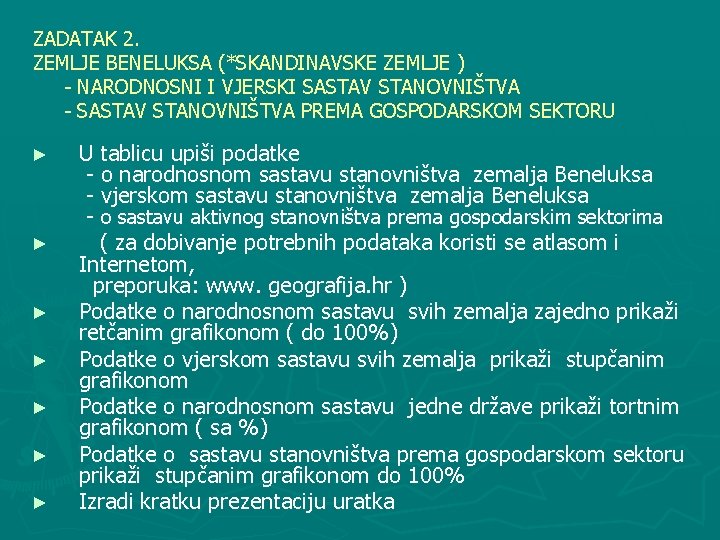 ZADATAK 2.
ZEMLJE BENELUKSA (*SKANDINAVSKE ZEMLJE )
- NARODNOSNI I VJERSKI SASTAV STANOVNIŠTVA
- SASTAV STANOVNIŠTVA PREMA GOSPODARSKOM SEKTORU

► U tablicu upiši podatke
- o narodnosnom sastavu stanovništva zemalja Beneluksa
- vjerskom sastavu stanovništva zemalja Beneluksa
- o sastavu aktivnog stanovništva prema gospodarskim sektorima

► ( za dobivanje potrebnih podataka koristi se atlasom i Internetom,
preporuka: www. geografija.hr )

► Podatke o narodnosnom sastavu svih zemalja zajedno prikaži retčanim grafikonom ( do 100%)

► Podatke o vjerskom sastavu svih zemalja prikaži stupčanim grafikonom

► Podatke o narodnosnom sastavu jedne države prikaži tortnim grafikonom ( sa %)

► Podatke o sastavu stanovništva prema gospodarskom sektoru prikaži stupčanim grafikonom do 100%

► Izradi kratku prezentaciju uratka